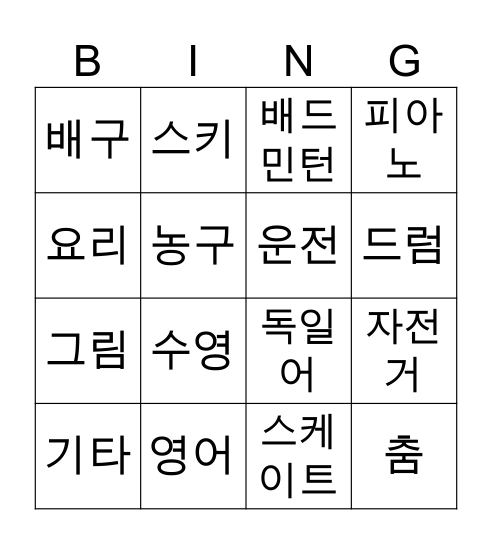 | B | I | N | G |
|---|---|---|---|
| 배구 | 스키 | 배드민턴 | 피아노 |
| 요리 | 농구 | 운전 | 드럼 |
| 그림 | 수영 | 독일어 | 자전거 |
| 기타 | 영어 | 스케이트 | 춤 |